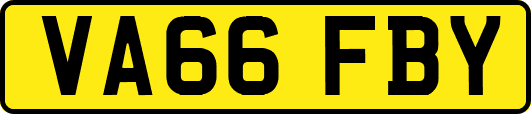 VA66 FBY